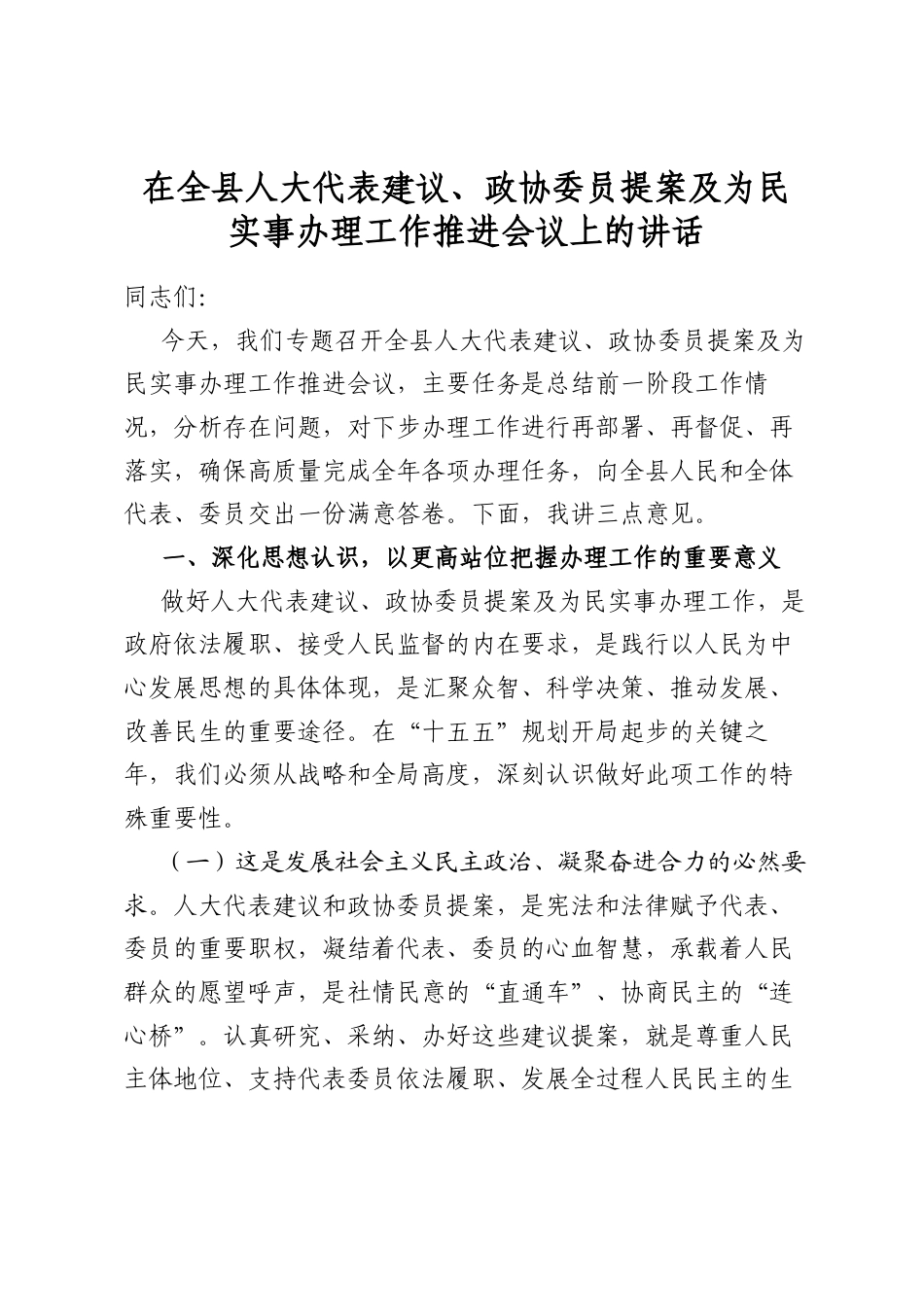 在全县人大代表建议、政协委员提案及为民实事办理工作推进会议上的讲话

同志们:

今天，我们专题召开全县人大代表建议、政协委员提案及为民实事办理工作推进会议，主要任务是总结前一阶段工作情况，分析存在问题，对下步办理工作进行再部署、再督促、再落实，确保高质量完成全年各项办理任务，向全县人民和全体代表、委员交出一份满意答卷。下面，我讲三点意见。

一、深化思想认识，以更高站位把握办理工作的重要意义

做好人大代表建议、政协委员提案及为民实事办理工作，是政府依法履职、接受人民监督的内在要求，是践行以人民为中心发展思想的具体体现，是汇聚众智、科学决策、推动发展、改善民生的重要途径。在“十五五”规划开局起步的关键之年，我们必须从战略和全局高度，深刻认识做好此项工作的特殊重要性。

（一）这是发展社会主义民主政治、凝聚奋进合力的必然要求。人大代表建议和政协委员提案，是宪法和法律赋予代表、委员的重要职权，凝结着代表、委员的心血智慧，承载着人民群众的愿望呼声，是社情民意的“直通车”、协商民主的“连心桥”。认真研究、采纳、办好这些建议提案，就是尊重人民主体地位、支持代表委员依法履职、发展全过程人民民主的生